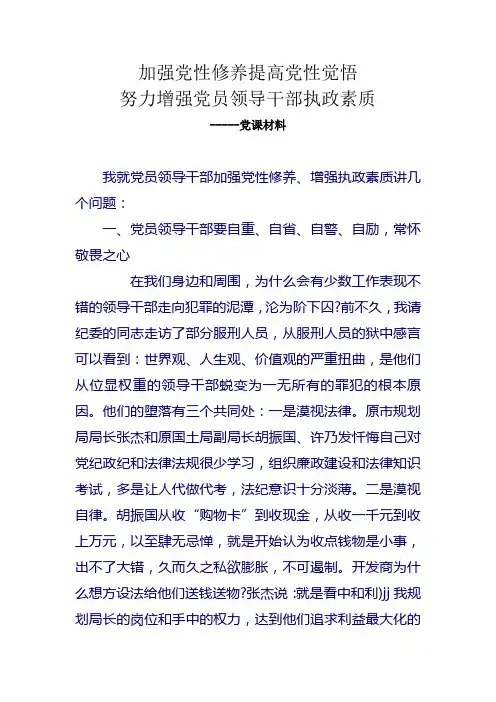 加强党性修养提高党性觉悟
努力增强党员领导干部执政素质
------党课材料

我就党员领导干部加强党性修养、增强执政素质讲几个问题：

一、党员领导干部要自重、自省、自警、自励，常怀敬畏之心

在我们身边和周围，为什么会有少数工作表现不错的领导干部走向犯罪的泥潭，沦为阶下囚?前不久，我请纪委的同志走访了部分服刑人员，从服刑人员的狱中感言可以看到：世界观、人生观、价值观的严重扭曲，是他们从位显权重的领导干部蜕变为一无所有的罪犯的根本原因。他们的堕落有三个共同处：一是漠视法律。原市规划局局长张杰和原国土局副局长胡振国、许乃发忏悔自己对党纪政纪和法律法规很少学习，组织廉政建设和法律知识考试，多是让人代做代考，法纪意识十分淡薄。二是漠视自律。胡振国从收“购物卡”到收现金，从收一千元到收上万元，以至肆无忌惮，就是开始认为收点钱物是小事，出不了大错，久而久之私欲膨胀，不可遏制。开发商为什么想方设法给他们送钱送物?张杰说 :就是看中和利)jj 我规划局长的岗位和手中的权力，达到他们追求利益最大化的